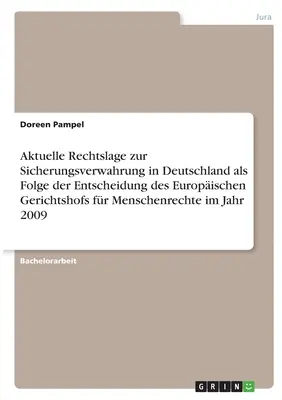 Jura

Doreen Pampel

Aktuelle Rechtslage zur Sicherungsverwahrung in Deutschland als Folge der Entscheidung des Europäischen Gerichtshofs für Menschenrechte im Jahr 2009

Bachelorarbeit

GRIN